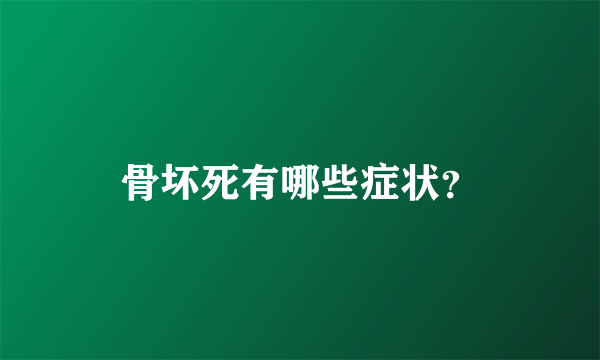 骨坏死有哪些症状?